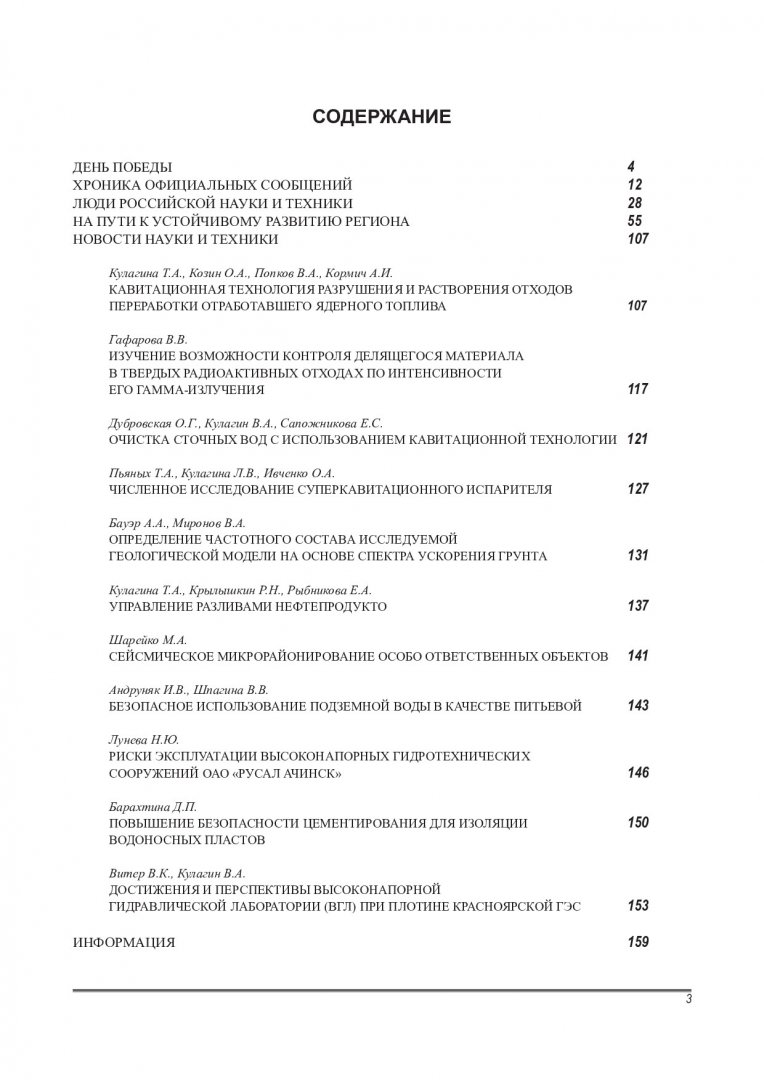 СОДЕРЖАНИЕ

ДЕНЬ ПОБЕДЫ 4
ХРОНИКА ОФИЦИАЛЬНЫХ СООБЩЕНИЙ 12
ЛЮДИ РОССИЙСКОЙ НАУКИ И ТЕХНИКИ 28
НА ПУТИ К УСТОЙЧИВОМУ РАЗВИТИЮ РЕГИОНА 55
НОВОСТИ НАУКИ И ТЕХНИКИ 107

Кулагина Т.А., Козин О.А., Попков В.А., Кормич А.И.
КАВИТАЦИОННАЯ ТЕХНОЛОГИЯ РАЗРУШЕНИЯ И РАСТВОРЕНИЯ ОТХОДОВ ПЕРЕРАБОТКИ ОТРАБОТАВШЕГО ЯДЕРНОГО ТОПЛИВА 107

Гафарова В.В.
ИЗУЧЕНИЕ ВОЗМОЖНОСТИ КОНТРОЛЯ ДЕЛЯЩЕГОСЯ МАТЕРИАЛА В ТВЕРДЫХ РАДИОАКТИВНЫХ ОТХОДАХ ПО ИНТЕНСИВНОСТИ ЕГО ГАММА-ИЗЛУЧЕНИЯ 117

Дубровская О.Г., Кулагин В.А., Сапожникова Е.С.
ОЧИСТКА СТОЧНЫХ ВОД С ИСПОЛЬЗОВАНИЕМ КАВИТАЦИОННОЙ ТЕХНОЛОГИИ 121

Пьяных Т.А., Кулагина Л.В., Ивченко О.А.
ЧИСЛЕННОЕ ИССЛЕДОВАНИЕ СУПЕРКАВИТАЦИОННОГО ИСПАРИТЕЛЯ 127

Бауэр А.А., Миронов В.А.
ОПРЕДЕЛЕНИЕ ЧАСТОТНОГО СОСТАВА ИССЛЕДУЕМОЙ ГЕОЛОГИЧЕСКОЙ МОДЕЛИ НА ОСНОВЕ СПЕКТРА УСКОРЕНИЯ ГРУНТА 131

Кулагина Т.А., Крылышкин Р.Н., Рыбникова Е.А.
УПРАВЛЕНИЕ РАЗЛИВАМИ НЕФТЕПРОДУКТО 137

Шарейко М.А.
СЕЙСМИЧЕСКОЕ МИКРОРАЙОНИРОВАНИЕ ОСОБО ОТВЕТСТВЕННЫХ ОБЪЕКТОВ 141

Андруняк И.В., Шпагина В.В.
БЕЗОПАСНОЕ ИСПОЛЬЗОВАНИЕ ПОДЗЕМНОЙ ВОДЫ В КАЧЕСТВЕ ПИТЬЕВОЙ 143

Лунева Н.Ю.
РИСКИ ЭКСПЛУАТАЦИИ ВЫСОКОНАПОРНЫХ ГИДРОТЕХНИЧЕСКИХ СООРУЖЕНИЙ ОАО «РУСАЛ АЧИНСК» 146

Барахтина Д.П.
ПОВЫШЕНИЕ БЕЗОПАСНОСТИ ЦЕМЕНТИРОВАНИЯ ДЛЯ ИЗОЛЯЦИИ ВОДОНОСНЫХ ПЛАСТОВ 150

Витер В.К., Кулагин В.А.
ДОСТИЖЕНИЯ И ПЕРСПЕКТИВЫ ВЫСОКОНАПОРНОЙ ГИДРАВЛИЧЕСКОЙ ЛАБОРАТОРИИ (ВГЛ) ПРИ ПЛОТИНЕ КРАСНОЯРСКОЙ ГЭС 153

ИНФОРМАЦИЯ 159

3